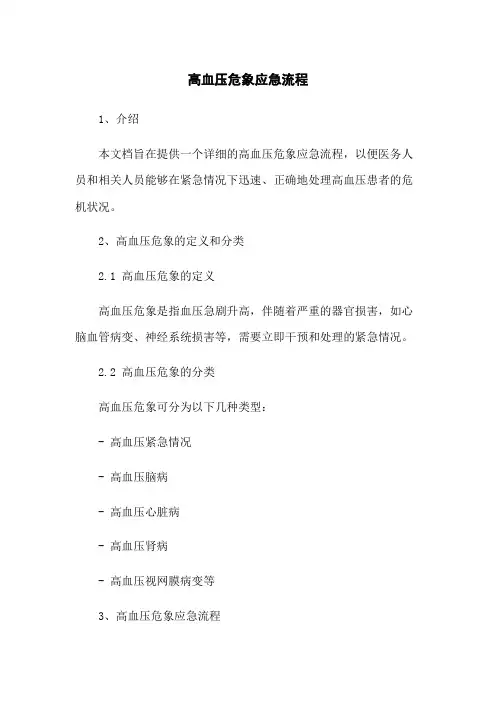 高血压危象应急流程

1、介绍

本文档旨在提供一个详细的高血压危象应急流程，以便医务人员和相关人员能够在紧急情况下迅速、正确地处理高血压患者的危机状况。

2、高血压危象的定义和分类

2.1 高血压危象的定义

高血压危象是指血压急剧升高，伴随着严重的器官损害，如心脑血管病变、神经系统损害等，需要立即干预和处理的紧急情况。

2.2 高血压危象的分类

高血压危象可分为以下几种类型：

- 高血压紧急情况

- 高血压脑病

- 高血压心脏病

- 高血压肾病

- 高血压视网膜病变等

3、高血压危象应急流程